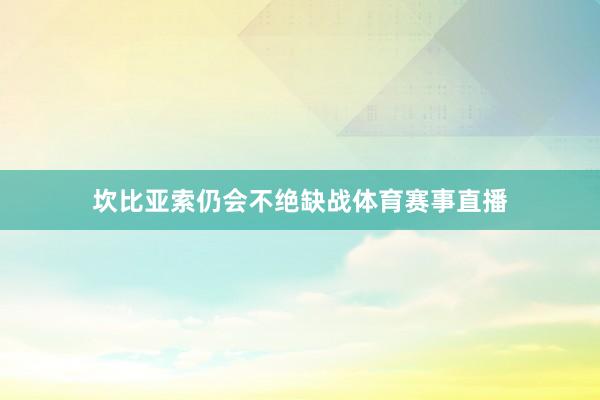 坎比亚索仍会不绝缺战体育赛事直播